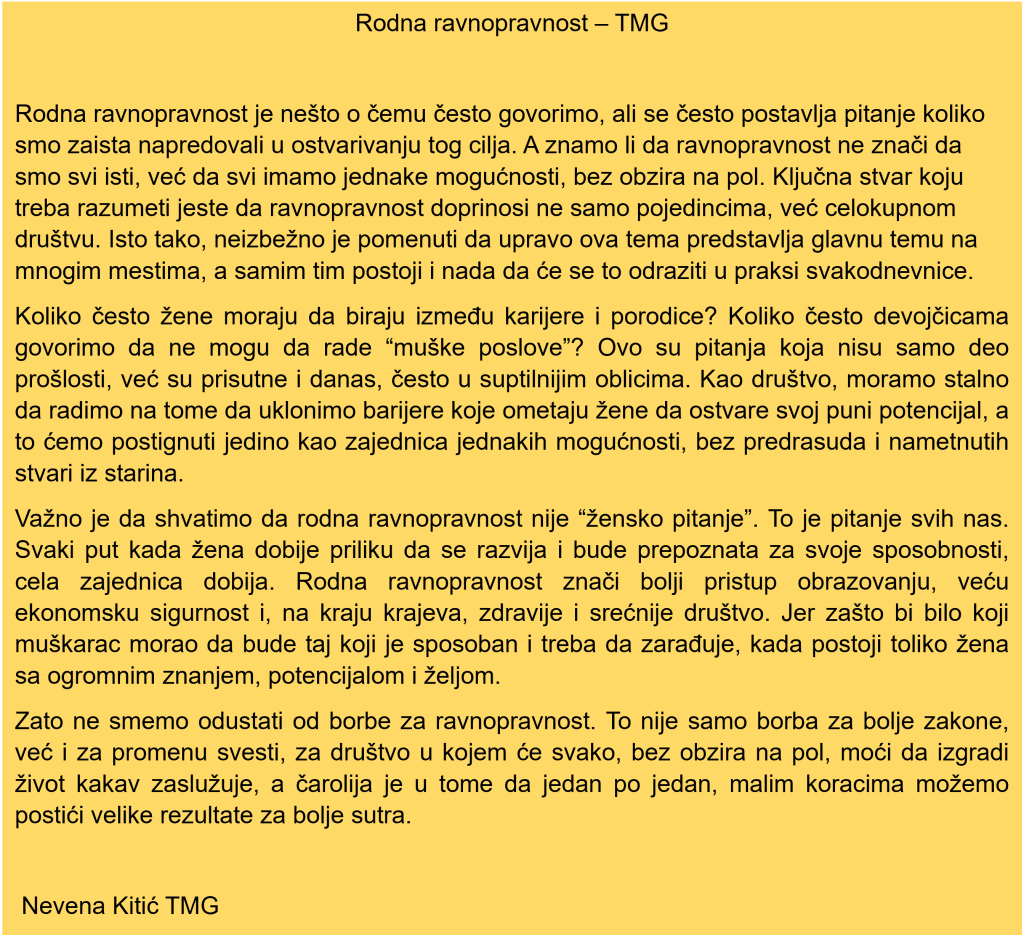 Rodna ravnopravnost – TMG

Rodna ravnopravnost je nešto o čemu često govorimo, ali se često postavlja pitanje koliko smo zaista napredovali u ostvarivanju tog cilja. A znamo li da ravnopravnost ne znači da smo svi isti, već da svi imamo jednake mogućnosti, bez obzira na pol. Ključna stvar koju treba razumeti jeste da ravnopravnost doprinosi ne samo pojedincima, već celokupnom društvu. Isto tako, neizbežno je pomenuti da upravo ova tema predstavlja glavnu temu na mnogim mestima, a samim tim postoji i nada da će se to odraziti u praksi svakodnevnice.

Koliko često žene moraju da biraju između karijere i porodice? Koliko često devojčicama govorimo da ne mogu da rade "muške poslove"? Ovo su pitanja koja nisu samo deo prošlosti, već su prisutne i danas, često u suptilnijim oblicima. Kao društvo, moramo stalno da radimo na tome da uklonimo barijere koje ometaju žene da ostvare svoj puni potencijal, a to ćemo postignuti jedino kao zajednica jednakih mogućnosti, bez predrasuda i nametnutih stvari iz starina.

Važno je da shvatimo da rodna ravnopravnost nije "žensko pitanje". To je pitanje svih nas. Svaki put kada žena dobije priliku da se razvija i bude prepoznata za svoje sposobnosti, cela zajednica dobija. Rodna ravnopravnost znači bolji pristup obrazovanju, veću ekonomsku sigurnost i, na kraju krajeva, zdravije i srećnije društvo. Jer zašto bi bilo koji muškarac morao da bude taj koji je sposoban i treba da zarađuje, kada postoji toliko žena sa ogromnim znanjem, potencijalom i željom.

Zato ne smemo odustati od borbe za ravnopravnost. To nije samo borba za bolje zakone, već i za promenu svesti, za društvo u kojem će svako, bez obzira na pol, moći da izgradi život kakav zaslužuje, a čarolija je u tome da jedan po jedan, malim koracima možemo postići velike rezultate za bolje sutra.

Nevena Kitić TMG